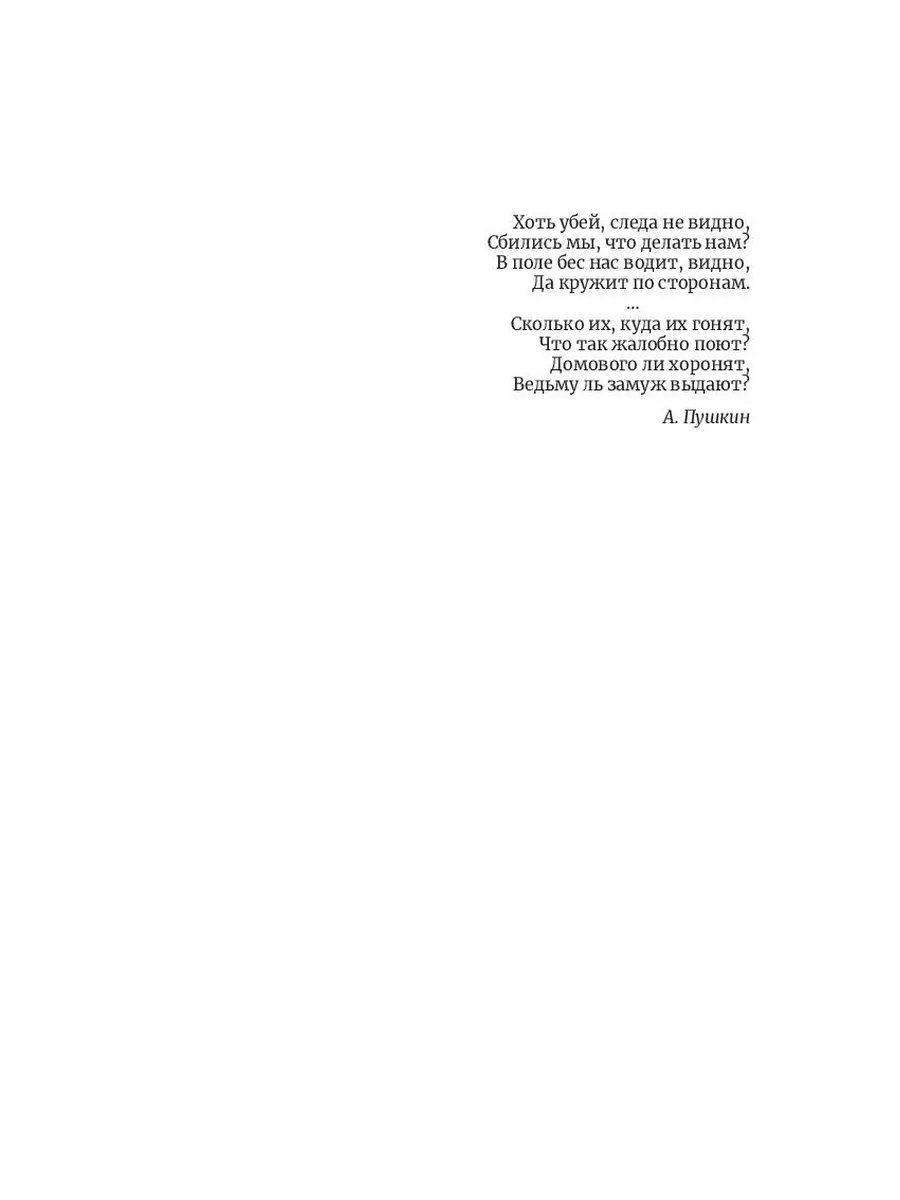 Хоть убей, следа не видно,
Сбились мы, что делать нам?
В поле бес нас водит, видно,
Да кружит по сторонам.
...
Сколько их, куда их гонят,
Что так жалобно поют?
Домового ли хоронят,
Ведьму ль замуж выдают?

А. Пушкин